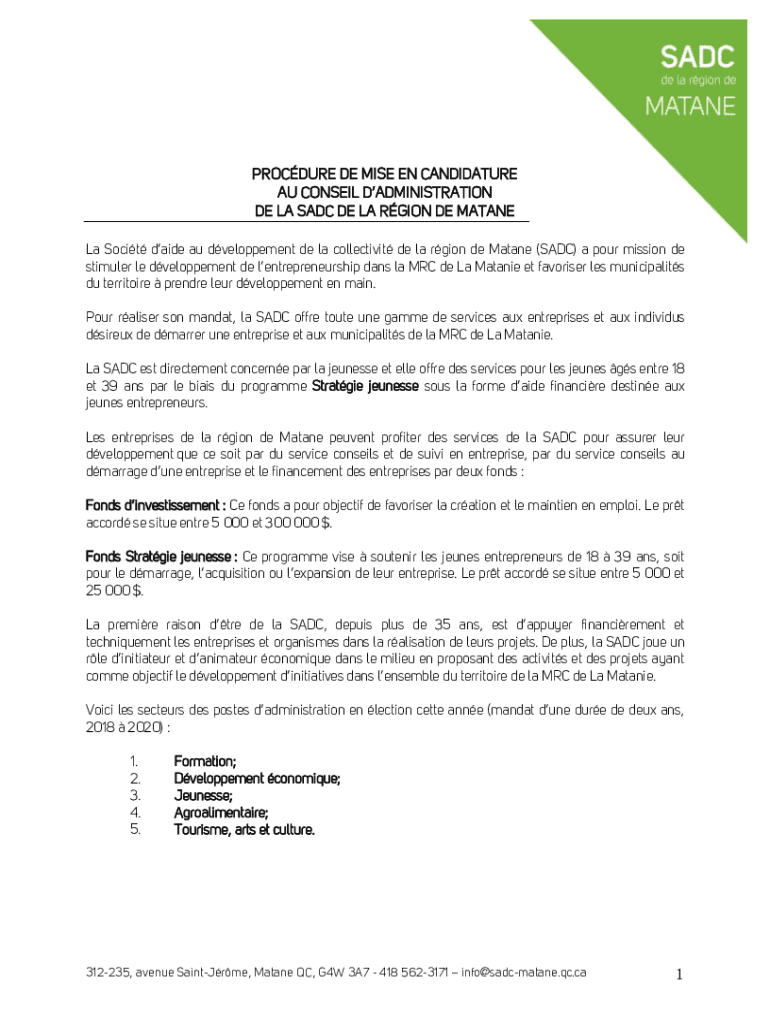 SADC
de la région de
MATANE

PROCÉDURE DE MISE EN CANDIDATURE
AU CONSEIL D'ADMINISTRATION
DE LA SADC DE LA RÉGION DE MATANE

La Société d'aide au développement de la collectivité de la région de Matane (SADC) a pour mission de stimuler le développement de l'entrepreneurship dans la MRC de La Matanie et favoriser les municipalités du territoire à prendre leur développement en main.

Pour réaliser son mandat, la SADC offre toute une gamme de services aux entreprises et aux individus désireux de démarrer une entreprise et aux municipalités de la MRC de La Matanie.

La SADC est directement concernée par la jeunesse et elle offre des services pour les jeunes âgés entre 18 et 39 ans par le biais du programme Stratégie jeunesse sous la forme d'aide financière destinée aux jeunes entrepreneurs.

Les entreprises de la région de Matane peuvent profiter des services de la SADC pour assurer leur développement que ce soit par du service conseils et de suivi en entreprise, par du service conseils au démarrage d'une entreprise et le financement des entreprises par deux fonds :

Fonds d'investissement : Ce fonds a pour objectif de favoriser la création et le maintien en emploi. Le prêt accordé se situe entre 5 000 et 300 000 $.

Fonds Stratégie jeunesse : Ce programme vise à soutenir les jeunes entrepreneurs de 18 à 39 ans, soit pour le démarrage, l'acquisition ou l'expansion de leur entreprise. Le prêt accordé se situe entre 5 000 et 25 000 $.

La première raison d'être de la SADC, depuis plus de 35 ans, est d'appuyer financièrement et techniquement les entreprises et organismes dans la réalisation de leurs projets. De plus, la SADC joue un rôle d'initiateur et d'animateur économique dans le milieu en proposant des activités et des projets ayant comme objectif le développement d'initiatives dans l'ensemble du territoire de la MRC de La Matanie.

Voici les secteurs des postes d'administration en élection cette année (mandat d'une durée de deux ans, 2018 à 2020) :

1. Formation;
2. Développement économique;
3. Jeunesse;
4. Agroalimentaire;
5. Tourisme, arts et culture.

312-235, avenue Saint-Jérôme, Matane QC, G4W 3A7 - 418 562-3171 – info@sadc-matane.qc.ca

1